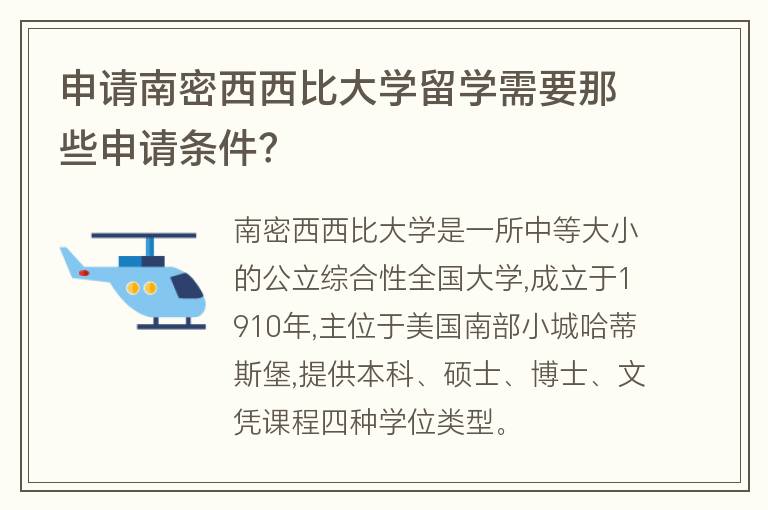 申请南密西西比大学留学需要那些申请条件?

南密西西比大学是一所中等大小的公立综合性全国大学,成立于1910年,主位于美国南部小城哈蒂斯堡,提供本科、硕士、博士、文凭课程四种学位类型。